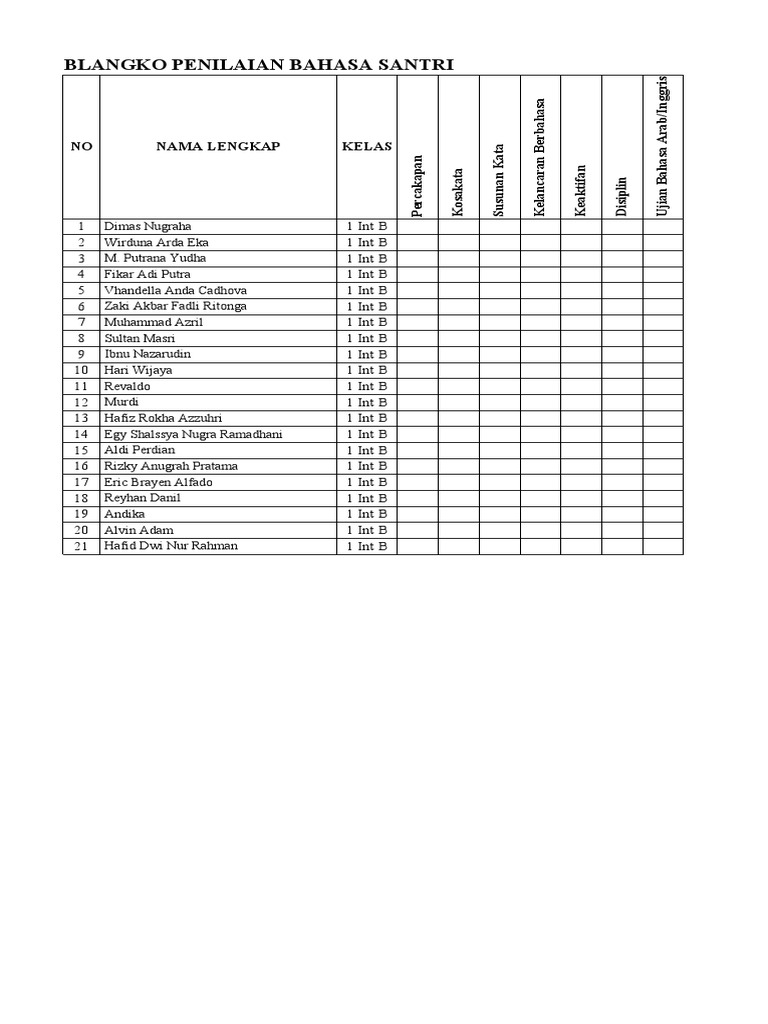 BLANGKO PENILAIAN BAHASA SANTRI

| NO | NAMA LENGKAP | KELAS | Percakapan | Kosakata | Susunan Kata | Kelancaran Berbahasa | Keaktifan | Disiplin | Ujian Bahasa Arab/Inggris |
|---|---|---|---|---|---|---|---|---|---|
| 1 | Dimas Nugraha | 1 Int B | | | | | | | |
| 2 | Wirduna Arda Eka | 1 Int B | | | | | | | |
| 3 | M. Putrana Yudha | 1 Int B | | | | | | | |
| 4 | Fikar Adi Putra | 1 Int B | | | | | | | |
| 5 | Vhandella Anda Cadhova | 1 Int B | | | | | | | |
| 6 | Zaki Akbar Fadli Ritonga | 1 Int B | | | | | | | |
| 7 | Muhammad Azril | 1 Int B | | | | | | | |
| 8 | Sultan Masri | 1 Int B | | | | | | | |
| 9 | Ibnu Nazarudin | 1 Int B | | | | | | | |
| 10 | Hari Wijaya | 1 Int B | | | | | | | |
| 11 | Revaldo | 1 Int B | | | | | | | |
| 12 | Murdi | 1 Int B | | | | | | | |
| 13 | Hafiz Rokha Azzuhri | 1 Int B | | | | | | | |
| 14 | Egy Shalssya Nugra Ramadhani | 1 Int B | | | | | | | |
| 15 | Aldi Perdian | 1 Int B | | | | | | | |
| 16 | Rizky Anugrah Pratama | 1 Int B | | | | | | | |
| 17 | Eric Brayen Alfado | 1 Int B | | | | | | | |
| 18 | Reyhan Danil | 1 Int B | | | | | | | |
| 19 | Andika | 1 Int B | | | | | | | |
| 20 | Alvin Adam | 1 Int B | | | | | | | |
| 21 | Hafid Dwi Nur Rahman | 1 Int B | | | | | | | |